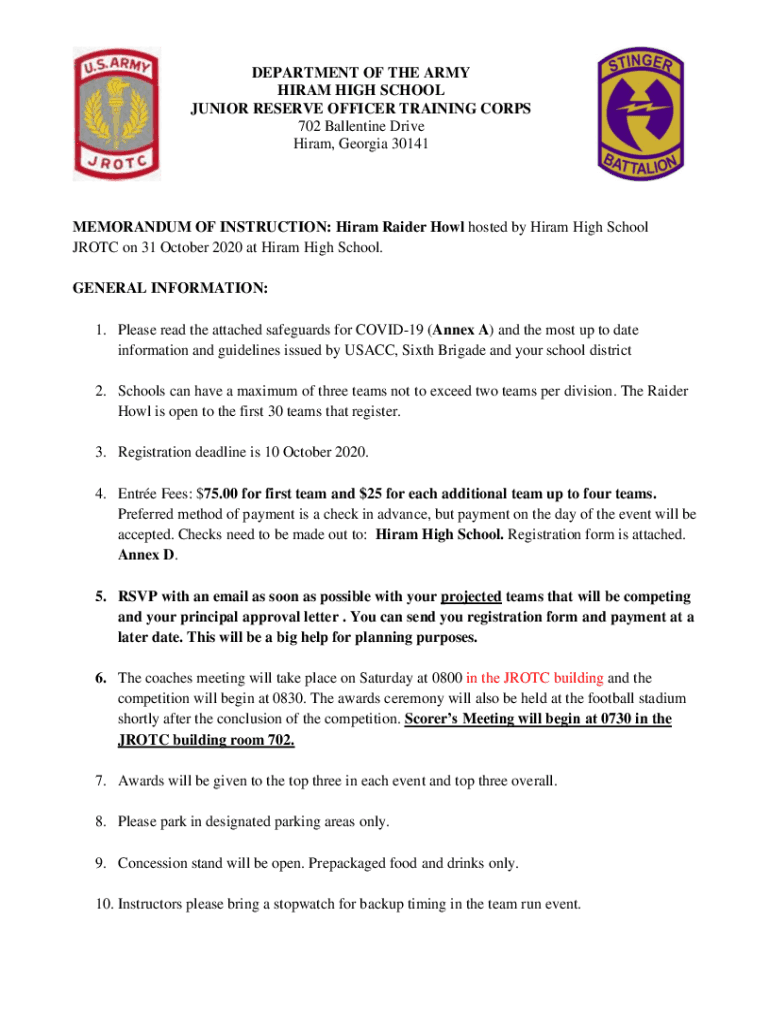 U.S. ARMY
JROTC

DEPARTMENT OF THE ARMY
HIRAM HIGH SCHOOL
JUNIOR RESERVE OFFICER TRAINING CORPS
702 Ballentine Drive
Hiram, Georgia 30141

STINGER
BATTALION

MEMORANDUM OF INSTRUCTION: Hiram Raider Howl hosted by Hiram High School JROTC on 31 October 2020 at Hiram High School.

GENERAL INFORMATION:

1. Please read the attached safeguards for COVID-19 (Annex A) and the most up to date information and guidelines issued by USACC, Sixth Brigade and your school district

2. Schools can have a maximum of three teams not to exceed two teams per division. The Raider Howl is open to the first 30 teams that register.

3. Registration deadline is 10 October 2020.

4. Entrée Fees: $75.00 for first team and $25 for each additional team up to four teams. Preferred method of payment is a check in advance, but payment on the day of the event will be accepted. Checks need to be made out to: Hiram High School. Registration form is attached. Annex D.

5. RSVP with an email as soon as possible with your projected teams that will be competing and your principal approval letter . You can send you registration form and payment at a later date. This will be a big help for planning purposes.

6. The coaches meeting will take place on Saturday at 0800 in the JROTC building and the competition will begin at 0830. The awards ceremony will also be held at the football stadium shortly after the conclusion of the competition. Scorer's Meeting will begin at 0730 in the JROTC building room 702.

7. Awards will be given to the top three in each event and top three overall.

8. Please park in designated parking areas only.

9. Concession stand will be open. Prepackaged food and drinks only.

10. Instructors please bring a stopwatch for backup timing in the team run event.